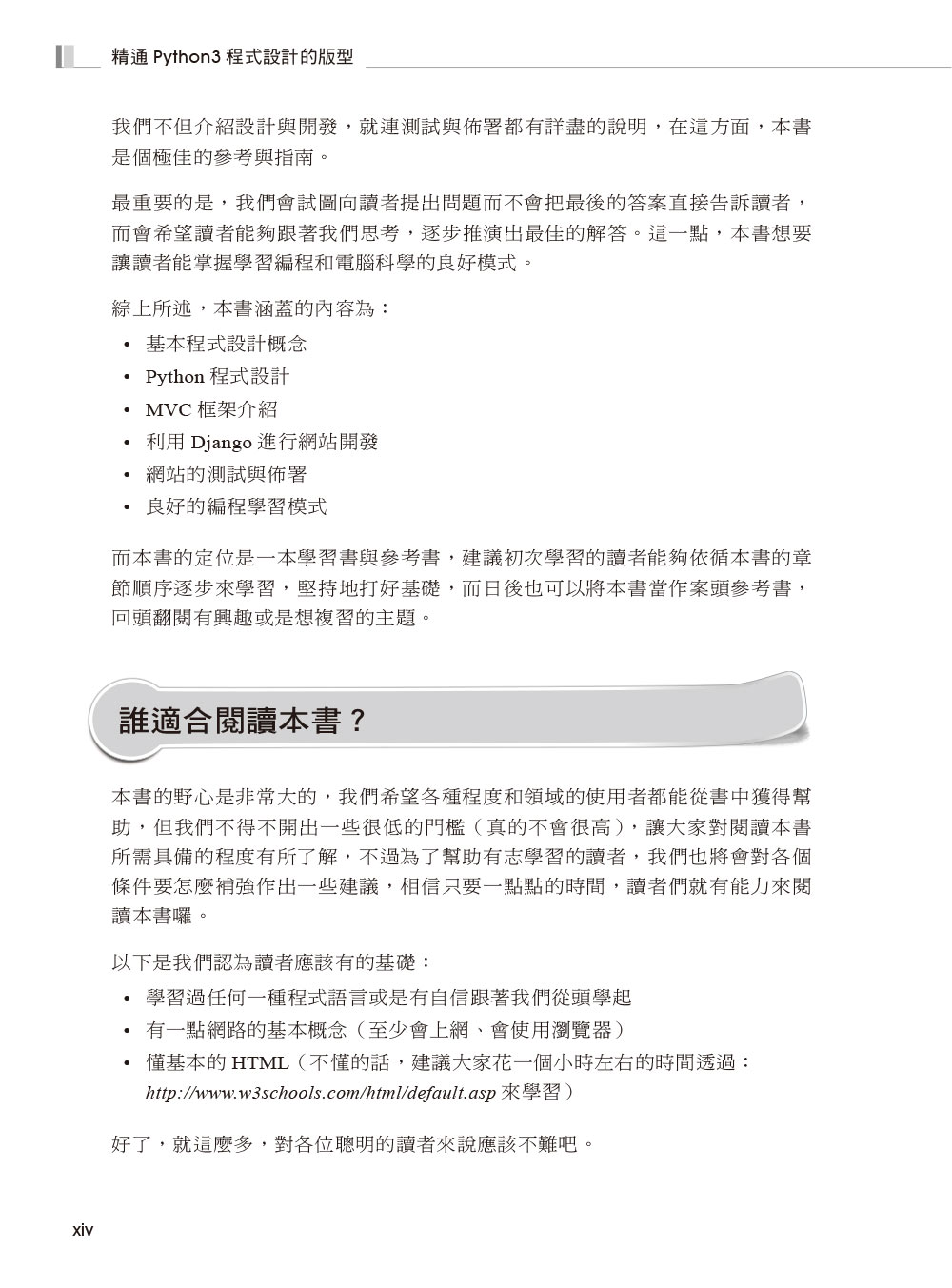 精通 Python3 程式設計的版型

我們不但介紹設計與開發，就連測試與佈署都有詳盡的說明，在這方面，本書是個極佳的參考與指南。

最重要的是，我們會試圖向讀者提出問題而不會把最後的答案直接告訴讀者，而會希望讀者能夠跟著我們思考，逐步推演出最佳的解答。這一點，本書想要讓讀者能掌握學習編程和電腦科學的良好模式。

綜上所述，本書涵蓋的內容為：

• 基本程式設計概念
• Python 程式設計
• MVC 框架介紹
• 利用 Django 進行網站開發
• 網站的測試與佈署
• 良好的編程學習模式

而本書的定位是一本學習書與參考書，建議初次學習的讀者能夠依循本書的章節順序逐步來學習，堅持地打好基礎，而日後也可以將本書當作案頭參考書，回頭翻閱有興趣或是想複習的主題。

誰適合閱讀本書？

本書的野心是非常大的，我們希望各種程度和領域的使用者都能從書中獲得幫助，但我們不得不開出一些很低的門檻（真的不會很高），讓大家對閱讀本書所需具備的程度有所了解，不過為了幫助有志學習的讀者，我們也將會對各個條件要怎麼補強作出一些建議，相信只要一點點的時間，讀者們就有能力來閱讀本書囉。

以下是我們認為讀者應該有的基礎：

• 學習過任何一種程式語言或是有自信跟著我們從頭學起
• 有一點網路的基本概念（至少會上網、會使用瀏覽器）
• 懂基本的 HTML（不懂的話，建議大家花一個小時左右的時間透過：http://www.w3schools.com/html/default.asp 來學習）

好了，就這麼多，對各位聰明的讀者來說應該不難吧。

xiv